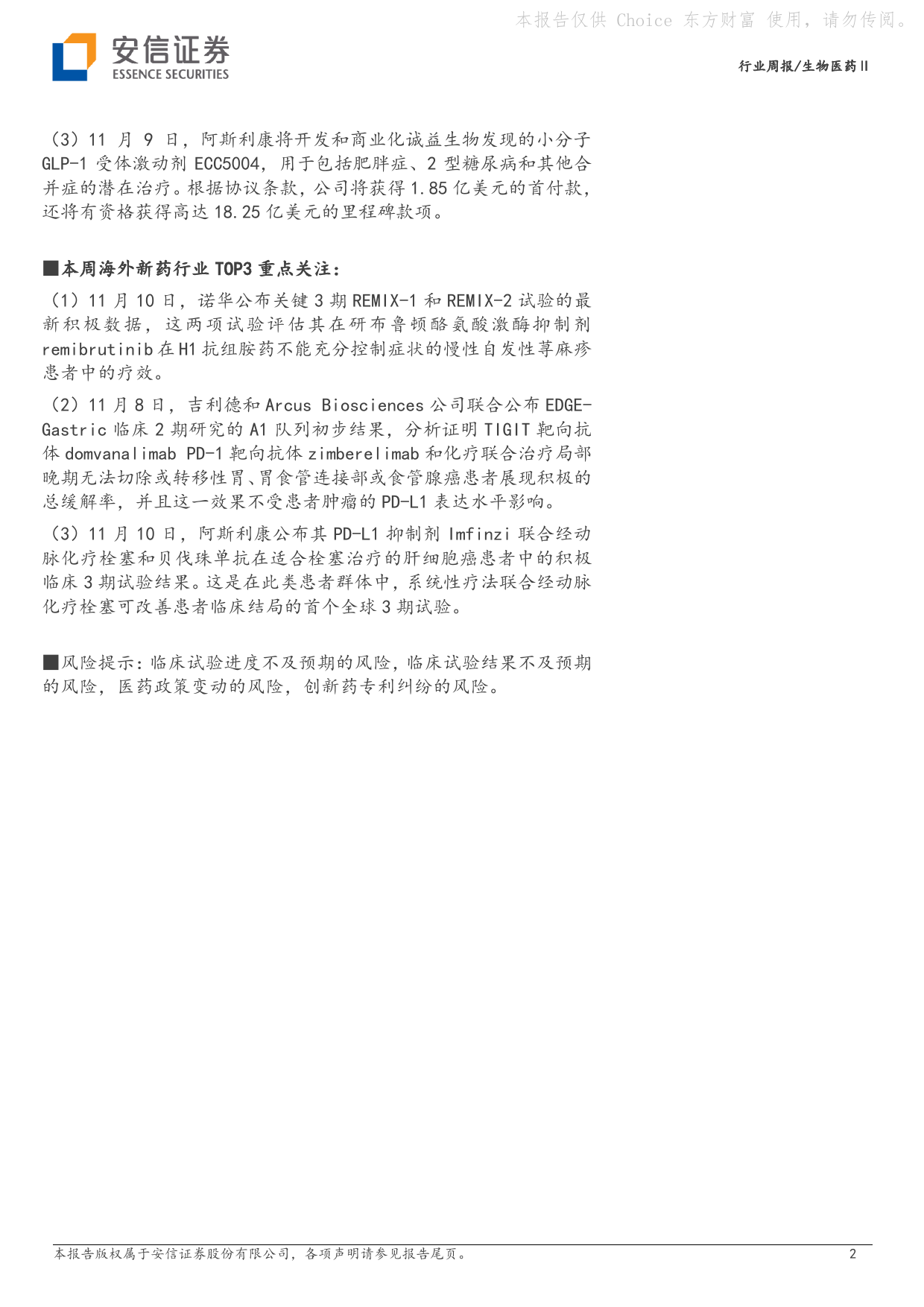 本报告仅供 Choice 东方财富 使用，请勿传阅。

安信证券
ESSENCE SECURITIES

行业周报/生物医药Ⅱ

（3）11 月 9 日，阿斯利康将开发和商业化诚益生物发现的小分子 GLP-1 受体激动剂 ECC5004，用于包括肥胖症、2 型糖尿病和其他合并症的潜在治疗。根据协议条款，公司将获得 1.85 亿美元的首付款，还将有资格获得高达 18.25 亿美元的里程碑款项。

■本周海外新药行业 TOP3 重点关注：

（1）11 月 10 日，诺华公布关键 3 期 REMIX-1 和 REMIX-2 试验的最新积极数据，这两项试验评估其在研布鲁顿酪氨酸激酶抑制剂 remibrutinib 在 H1 抗组胺药不能充分控制症状的慢性自发性荨麻疹患者中的疗效。

（2）11 月 8 日，吉利德和 Arcus Biosciences 公司联合公布 EDGE-Gastric 临床 2 期研究的 A1 队列初步结果，分析证明 TIGIT 靶向抗体 domvanalimab PD-1 靶向抗体 zimberelimab 和化疗联合治疗局部晚期无法切除或转移性胃、胃食管连接部或食管腺癌患者展现积极的总缓解率，并且这一效果不受患者肿瘤的 PD-L1 表达水平影响。

（3）11 月 10 日，阿斯利康公布其 PD-L1 抑制剂 Imfinzi 联合经动脉化疗栓塞和贝伐珠单抗在适合栓塞治疗的肝细胞癌患者中的积极临床 3 期试验结果。这是在此类患者群体中，系统性疗法联合经动脉化疗栓塞可改善患者临床结局的首个全球 3 期试验。

■风险提示：临床试验进度不及预期的风险，临床试验结果不及预期的风险，医药政策变动的风险，创新药专利纠纷的风险。

本报告版权属于安信证券股份有限公司，各项声明请参见报告尾页。 2